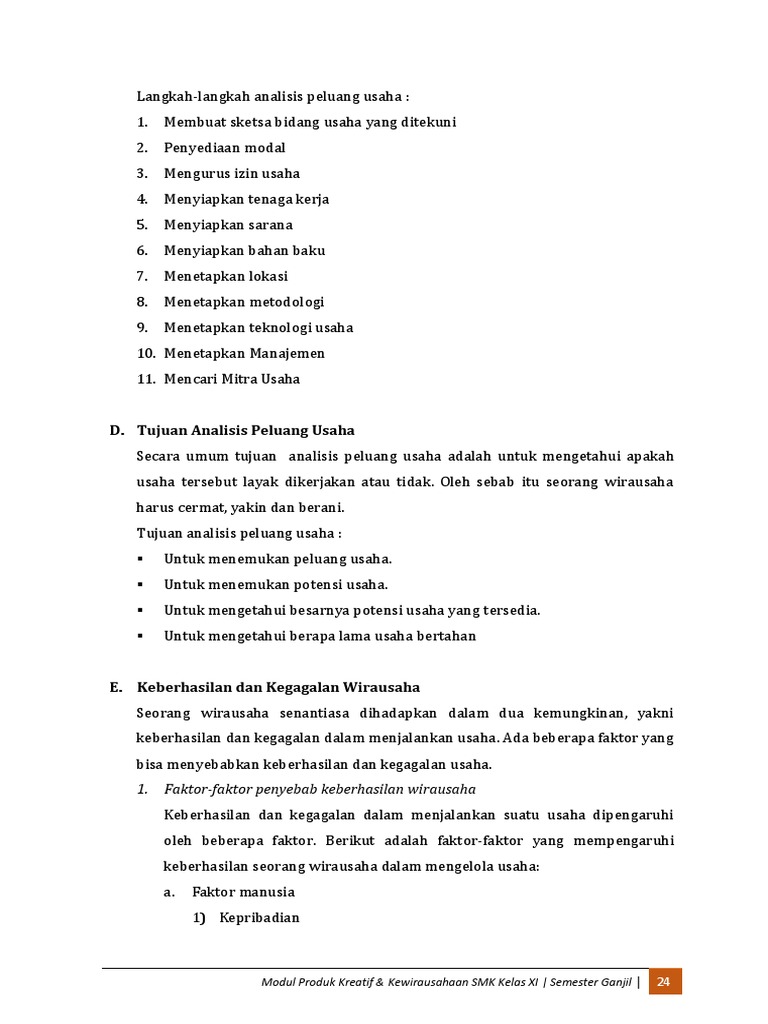 Langkah-langkah analisis peluang usaha :

1. Membuat sketsa bidang usaha yang ditekuni
2. Penyediaan modal
3. Mengurus izin usaha
4. Menyiapkan tenaga kerja
5. Menyiapkan sarana
6. Menyiapkan bahan baku
7. Menetapkan lokasi
8. Menetapkan metodologi
9. Menetapkan teknologi usaha
10. Menetapkan Manajemen
11. Mencari Mitra Usaha

D. Tujuan Analisis Peluang Usaha

Secara umum tujuan analisis peluang usaha adalah untuk mengetahui apakah usaha tersebut layak dikerjakan atau tidak. Oleh sebab itu seorang wirausaha harus cermat, yakin dan berani.

Tujuan analisis peluang usaha :

▪ Untuk menemukan peluang usaha.
▪ Untuk menemukan potensi usaha.
▪ Untuk mengetahui besarnya potensi usaha yang tersedia.
▪ Untuk mengetahui berapa lama usaha bertahan

E. Keberhasilan dan Kegagalan Wirausaha

Seorang wirausaha senantiasa dihadapkan dalam dua kemungkinan, yakni keberhasilan dan kegagalan dalam menjalankan usaha. Ada beberapa faktor yang bisa menyebabkan keberhasilan dan kegagalan usaha.

1. Faktor-faktor penyebab keberhasilan wirausaha

Keberhasilan dan kegagalan dalam menjalankan suatu usaha dipengaruhi oleh beberapa faktor. Berikut adalah faktor-faktor yang mempengaruhi keberhasilan seorang wirausaha dalam mengelola usaha:

a. Faktor manusia

1) Kepribadian

Modul Produk Kreatif & Kewirausahaan SMK Kelas XI | Semester Ganjil | 24